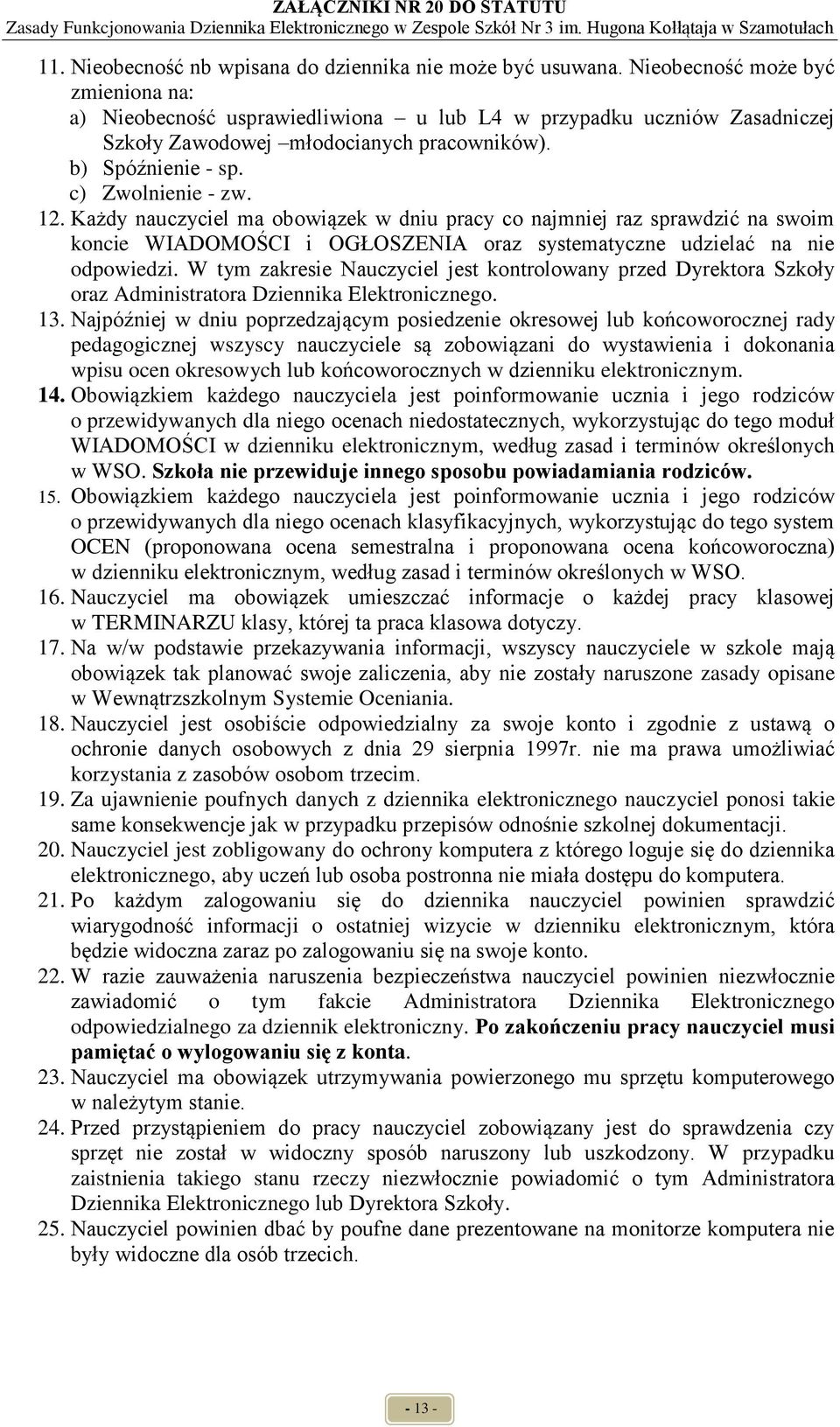 ZAŁĄCZNIKI NR 20 DO STATUTU
Zasady Funkcjonowania Dziennika Elektronicznego w Zespole Szkół Nr 3 im. Hugona Kołłątaja w Szamotułach

11. Nieobecność nb wpisana do dziennika nie może być usuwana. Nieobecność może być zmieniona na:
a) Nieobecność usprawiedliwiona – u lub L4 w przypadku uczniów Zasadniczej Szkoły Zawodowej –młodocianych pracowników).
b) Spóźnienie - sp.
c) Zwolnienie - zw.
12. Każdy nauczyciel ma obowiązek w dniu pracy co najmniej raz sprawdzić na swoim koncie WIADOMOŚCI i OGŁOSZENIA oraz systematyczne udzielać na nie odpowiedzi. W tym zakresie Nauczyciel jest kontrolowany przed Dyrektora Szkoły oraz Administratora Dziennika Elektronicznego.
13. Najpóźniej w dniu poprzedzającym posiedzenie okresowej lub końcoworocznej rady pedagogicznej wszyscy nauczyciele są zobowiązani do wystawienia i dokonania wpisu ocen okresowych lub końcoworocznych w dzienniku elektronicznym.
14. Obowiązkiem każdego nauczyciela jest poinformowanie ucznia i jego rodziców o przewidywanych dla niego ocenach niedostatecznych, wykorzystując do tego moduł WIADOMOŚCI w dzienniku elektronicznym, według zasad i terminów określonych w WSO. Szkoła nie przewiduje innego sposobu powiadamiania rodziców.
15. Obowiązkiem każdego nauczyciela jest poinformowanie ucznia i jego rodziców o przewidywanych dla niego ocenach klasyfikacyjnych, wykorzystując do tego system OCEN (proponowana ocena semestralna i proponowana ocena końcoworoczna) w dzienniku elektronicznym, według zasad i terminów określonych w WSO.
16. Nauczyciel ma obowiązek umieszczać informacje o każdej pracy klasowej w TERMINARZU klasy, której ta praca klasowa dotyczy.
17. Na w/w podstawie przekazywania informacji, wszyscy nauczyciele w szkole mają obowiązek tak planować swoje zaliczenia, aby nie zostały naruszone zasady opisane w Wewnątrzszkolnym Systemie Oceniania.
18. Nauczyciel jest osobiście odpowiedzialny za swoje konto i zgodnie z ustawą o ochronie danych osobowych z dnia 29 sierpnia 1997r. nie ma prawa umożliwiać korzystania z zasobów osobom trzecim.
19. Za ujawnienie poufnych danych z dziennika elektronicznego nauczyciel ponosi takie same konsekwencje jak w przypadku przepisów odnośnie szkolnej dokumentacji.
20. Nauczyciel jest zobligowany do ochrony komputera z którego loguje się do dziennika elektronicznego, aby uczeń lub osoba postronna nie miała dostępu do komputera.
21. Po każdym zalogowaniu się do dziennika nauczyciel powinien sprawdzić wiarygodność informacji o ostatniej wizycie w dzienniku elektronicznym, która będzie widoczna zaraz po zalogowaniu się na swoje konto.
22. W razie zauważenia naruszenia bezpieczeństwa nauczyciel powinien niezwłocznie zawiadomić o tym fakcie Administratora Dziennika Elektronicznego odpowiedzialnego za dziennik elektroniczny. Po zakończeniu pracy nauczyciel musi pamiętać o wylogowaniu się z konta.
23. Nauczyciel ma obowiązek utrzymywania powierzonego mu sprzętu komputerowego w należytym stanie.
24. Przed przystąpieniem do pracy nauczyciel zobowiązany jest do sprawdzenia czy sprzęt nie został w widoczny sposób naruszony lub uszkodzony. W przypadku zaistnienia takiego stanu rzeczy niezwłocznie powiadomić o tym Administratora Dziennika Elektronicznego lub Dyrektora Szkoły.
25. Nauczyciel powinien dbać by poufne dane prezentowane na monitorze komputera nie były widoczne dla osób trzecich.

- 13 -